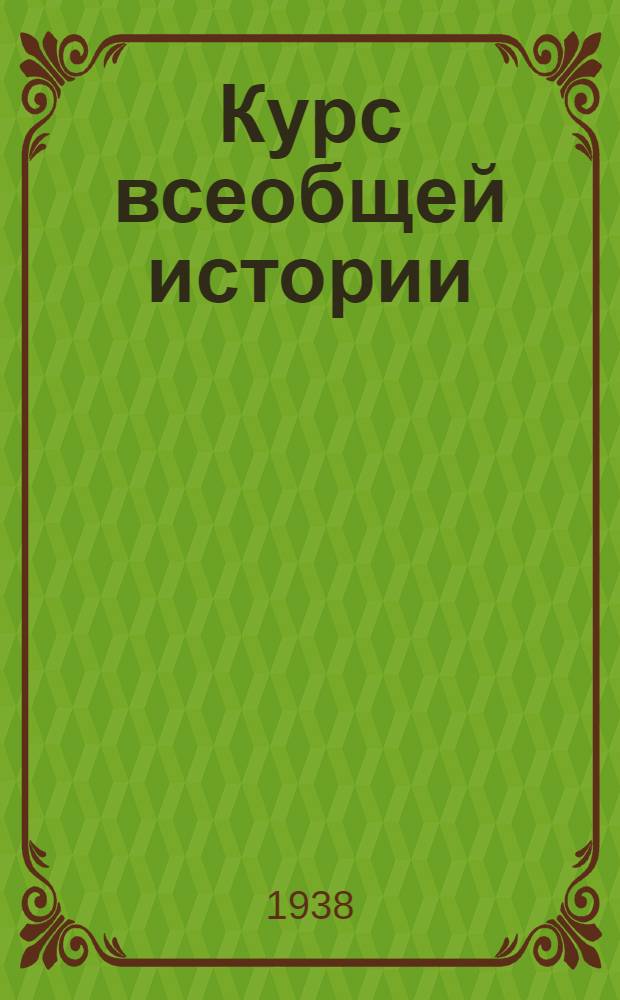 Курс всеобщей истории

1938